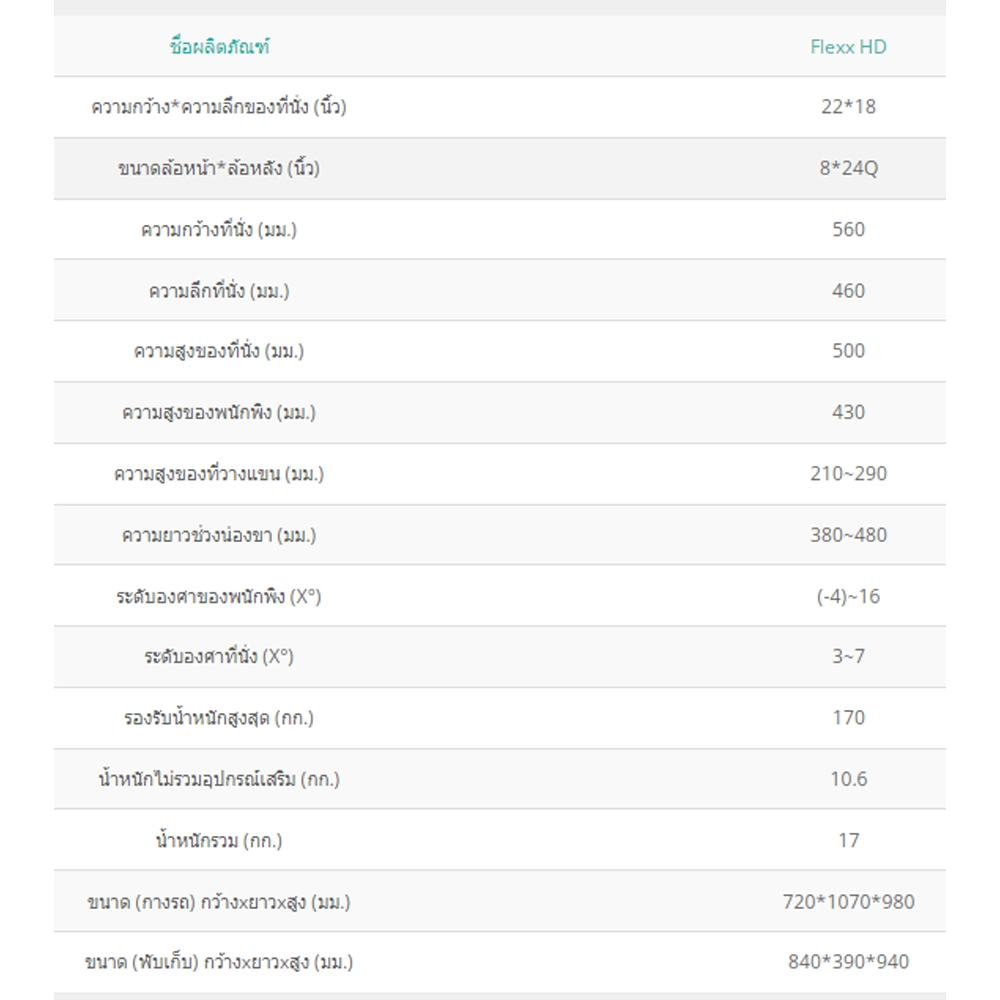 | ชื่อผลิตภัณฑ์ | Flexx HD |
|---|---|
| ความกว้าง*ความลึกของที่นั่ง (นิ้ว) | 22*18 |
| ขนาดล้อหน้า*ล้อหลัง (นิ้ว) | 8*24Q |
| ความกว้างที่นั่ง (มม.) | 560 |
| ความลึกที่นั่ง (มม.) | 460 |
| ความสูงของที่นั่ง (มม.) | 500 |
| ความสูงของพนักพิง (มม.) | 430 |
| ความสูงของที่วางแขน (มม.) | 210~290 |
| ความยาวช่วงน่องขา (มม.) | 380~480 |
| ระดับองศาของพนักพิง (X°) | (-4)~16 |
| ระดับองศาที่นั่ง (X°) | 3~7 |
| รองรับน้ำหนักสูงสุด (กก.) | 170 |
| น้ำหนักไม่รวมอุปกรณ์เสริม (กก.) | 10.6 |
| น้ำหนักรวม (กก.) | 17 |
| ขนาด (กางรถ) กว้างxยาวxสูง (มม.) | 720*1070*980 |
| ขนาด (พับเก็บ) กว้างxยาวxสูง (มม.) | 840*390*940 |